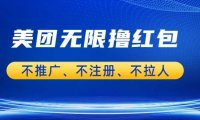 美团无限撸红包

不推广、不注册、不拉人